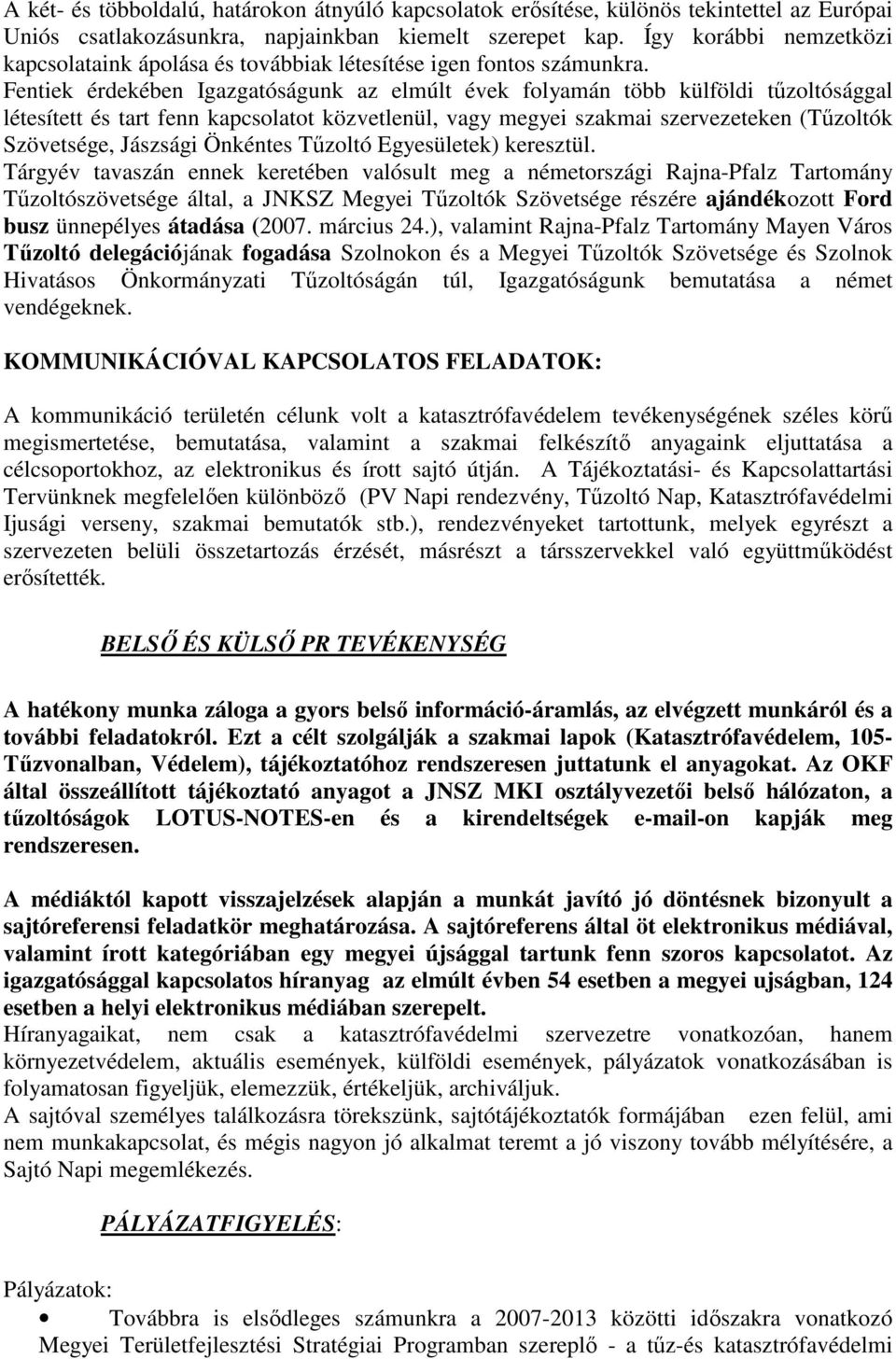 A két- és többoldalú, határokon átnyúló kapcsolatok erősítése, különös tekintettel az Európai Uniós csatlakozásunkra, napjainkban kiemelt szerepet kap. Így korábbi nemzetközi kapcsolataink ápolása és továbbiak létesítése igen fontos számunkra.
Fentiek érdekében Igazgatóságunk az elmúlt évek folyamán több külföldi tűzoltósággal létesített és tart fenn kapcsolatot közvetlenül, vagy megyei szakmai szervezeteken (Tűzoltók Szövetsége, Jászsági Önkéntes Tűzoltó Egyesületek) keresztül.
Tárgyév tavaszán ennek keretében valósult meg a németországi Rajna-Pfalz Tartomány Tűzoltószövetsége által, a JNKSZ Megyei Tűzoltók Szövetsége részére ajándékozott Ford busz ünnepélyes átadása (2007. március 24.), valamint Rajna-Pfalz Tartomány Mayen Város Tűzoltó delegációjának fogadása Szolnokon és a Megyei Tűzoltók Szövetsége és Szolnok Hivatásos Önkormányzati Tűzoltóságán túl, Igazgatóságunk bemutatása a német vendégeknek.

KOMMUNIKÁCIÓVAL KAPCSOLATOS FELADATOK:

A kommunikáció területén célunk volt a katasztrófavédelem tevékenységének széles körű megismertetése, bemutatása, valamint a szakmai felkészítő anyagaink eljuttatása a célcsoportokhoz, az elektronikus és írott sajtó útján. A Tájékoztatási- és Kapcsolattartási Tervünknek megfelelően különböző (PV Napi rendezvény, Tűzoltó Nap, Katasztrófavédelmi Ijusági verseny, szakmai bemutatók stb.), rendezvényeket tartottunk, melyek egyrészt a szervezeten belüli összetartozás érzését, másrészt a társszervekkel való együttműködést erősítették.

BELSŐ ÉS KÜLSŐ PR TEVÉKENYSÉG

A hatékony munka záloga a gyors belső információ-áramlás, az elvégzett munkáról és a további feladatokról. Ezt a célt szolgálják a szakmai lapok (Katasztrófavédelem, 105-Tűzvonalban, Védelem), tájékoztatóhoz rendszeresen juttatunk el anyagokat. Az OKF által összeállított tájékoztató anyagot a JNSZ MKI osztályvezetői belső hálózaton, a tűzoltóságok LOTUS-NOTES-en és a kirendeltségek e-mail-on kapják meg rendszeresen.

A médiáktól kapott visszajelzések alapján a munkát javító jó döntésnek bizonyult a sajtóreferensi feladatkör meghatározása. A sajtóreferens által öt elektronikus médiával, valamint írott kategóriában egy megyei újsággal tartunk fenn szoros kapcsolatot. Az igazgatósággal kapcsolatos híranyag az elmúlt évben 54 esetben a megyei ujságban, 124 esetben a helyi elektronikus médiában szerepelt.
Híranyagaikat, nem csak a katasztrófavédelmi szervezetre vonatkozóan, hanem környezetvédelem, aktuális események, külföldi események, pályázatok vonatkozásában is folyamatosan figyeljük, elemezzük, értékeljük, archiváljuk.
A sajtóval személyes találkozásra törekszünk, sajtótájékoztatók formájában ezen felül, ami nem munkakapcsolat, és mégis nagyon jó alkalmat teremt a jó viszony tovább mélyítésére, a Sajtó Napi megemlékezés.

PÁLYÁZATFIGYELÉS:

Pályázatok:
• Továbbra is elsődleges számunkra a 2007-2013 közötti időszakra vonatkozó Megyei Területfejlesztési Stratégiai Programban szereplő - a tűz-és katasztrófavédelmi